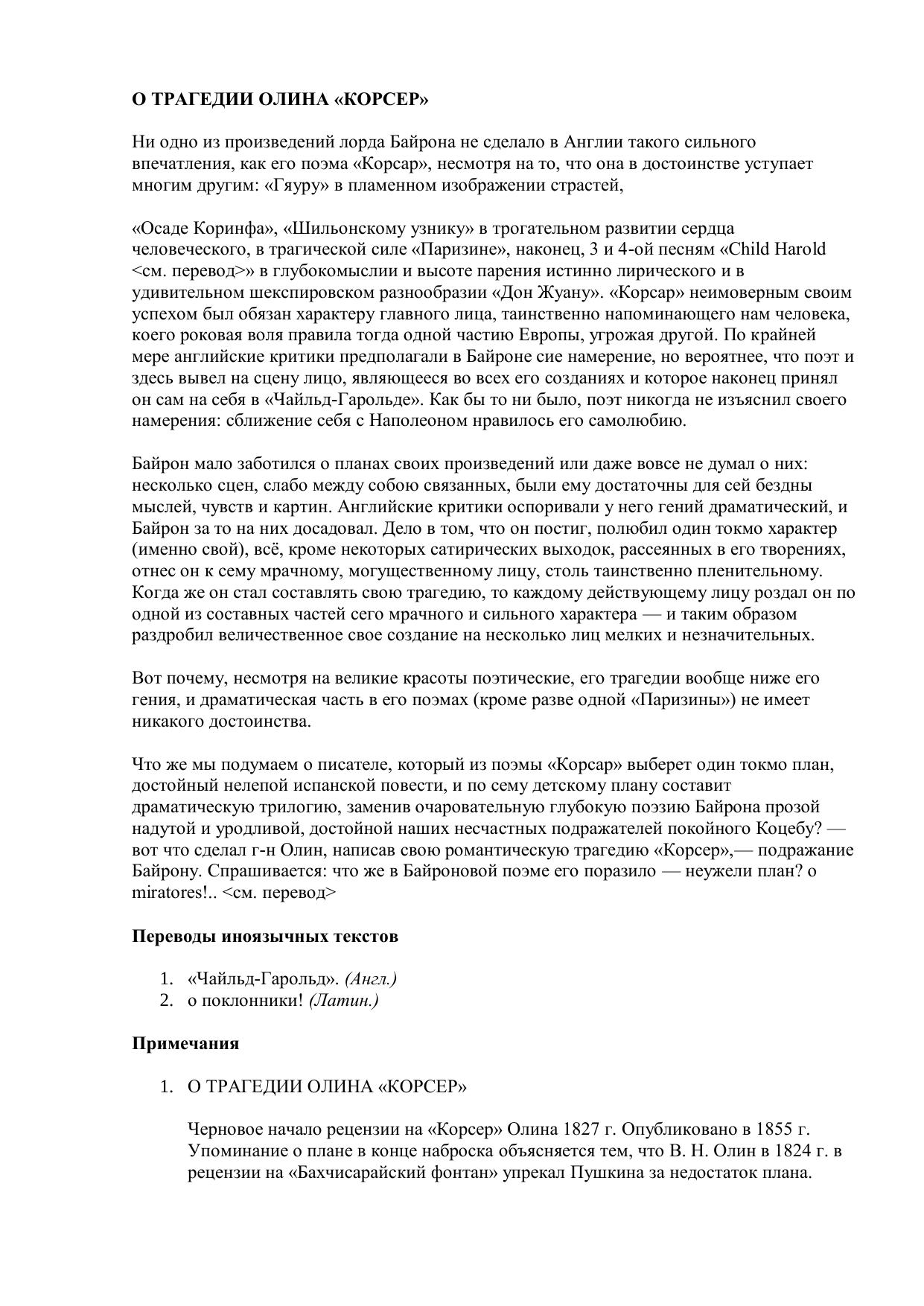 О ТРАГЕДИИ ОЛИНА «КОРСЕР»

Ни одно из произведений лорда Байрона не сделало в Англии такого сильного впечатления, как его поэма «Корсар», несмотря на то, что она в достоинстве уступает многим другим: «Гяуру» в пламенном изображении страстей,

«Осаде Коринфа», «Шильонскому узнику» в трогательном развитии сердца человеческого, в трагической силе «Паризине», наконец, 3 и 4-ой песням «Child Harold <см. перевод>» в глубокомыслии и высоте парения истинно лирического и в удивительном шекспировском разнообразии «Дон Жуану». «Корсар» неимоверным своим успехом был обязан характеру главного лица, таинственно напоминающего нам человека, коего роковая воля правила тогда одной частию Европы, угрожая другой. По крайней мере английские критики предполагали в Байроне сие намерение, но вероятнее, что поэт и здесь вывел на сцену лицо, являющееся во всех его созданиях и которое наконец принял он сам на себя в «Чайльд-Гарольде». Как бы то ни было, поэт никогда не изъяснил своего намерения: сближение себя с Наполеоном нравилось его самолюбию.

Байрон мало заботился о планах своих произведений или даже вовсе не думал о них: несколько сцен, слабо между собою связанных, были ему достаточны для сей бездны мыслей, чувств и картин. Английские критики оспоривали у него гений драматический, и Байрон за то на них досадовал. Дело в том, что он постиг, полюбил один токмо характер (именно свой), всё, кроме некоторых сатирических выходок, рассеянных в его творениях, отнес он к сему мрачному, могущественному лицу, столь таинственно пленительному. Когда же он стал составлять свою трагедию, то каждому действующему лицу роздал он по одной из составных частей сего мрачного и сильного характера — и таким образом раздробил величественное свое создание на несколько лиц мелких и незначительных.

Вот почему, несмотря на великие красоты поэтические, его трагедии вообще ниже его гения, и драматическая часть в его поэмах (кроме разве одной «Паризины») не имеет никакого достоинства.

Что же мы подумаем о писателе, который из поэмы «Корсар» выберет один токмо план, достойный нелепой испанской повести, и по сему детскому плану составит драматическую трилогию, заменив очаровательную глубокую поэзию Байрона прозой надутой и уродливой, достойной наших несчастных подражателей покойного Коцебу? — вот что сделал г-н Олин, написав свою романтическую трагедию «Корсер»,— подражание Байрону. Спрашивается: что же в Байроновой поэме его поразило — неужели план? о miratores!.. <см. перевод>

Переводы иноязычных текстов

1. «Чайльд-Гарольд». (Англ.)
2. о поклонники! (Латин.)

Примечания

1. О ТРАГЕДИИ ОЛИНА «КОРСЕР»

Черновое начало рецензии на «Корсер» Олина 1827 г. Опубликовано в 1855 г. Упоминание о плане в конце наброска объясняется тем, что В. Н. Олин в 1824 г. в рецензии на «Бахчисарайский фонтан» упрекал Пушкина за недостаток плана.